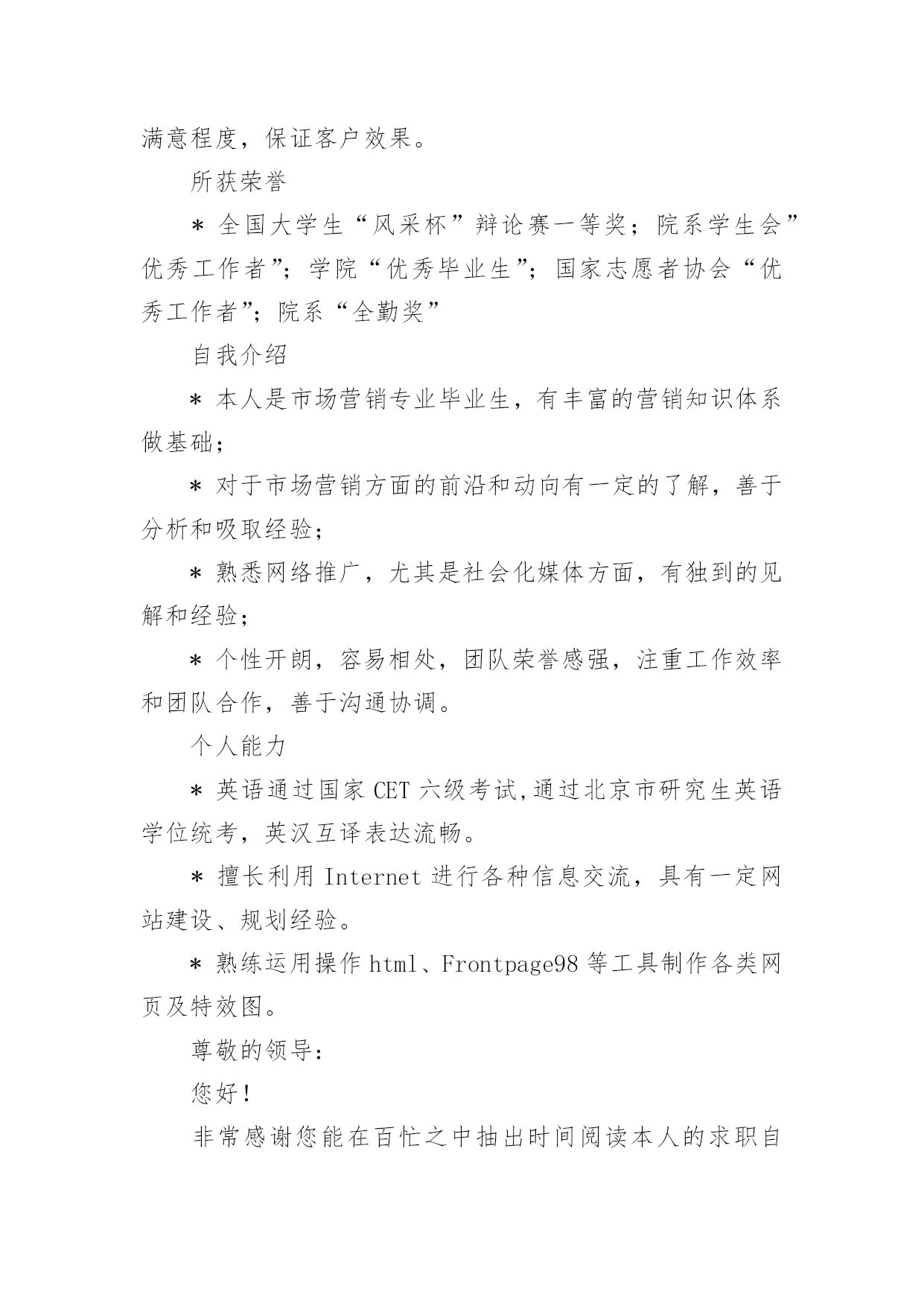 满意程度，保证客户效果。

所获荣誉

＊ 全国大学生“风采杯”辩论赛一等奖；院系学生会”优秀工作者”；学院“优秀毕业生”；国家志愿者协会“优秀工作者”；院系“全勤奖”

自我介绍

＊ 本人是市场营销专业毕业生，有丰富的营销知识体系做基础；

＊ 对于市场营销方面的前沿和动向有一定的了解，善于分析和吸取经验；

＊ 熟悉网络推广，尤其是社会化媒体方面，有独到的见解和经验；

＊ 个性开朗，容易相处，团队荣誉感强，注重工作效率和团队合作，善于沟通协调。

个人能力

＊ 英语通过国家 CET 六级考试,通过北京市研究生英语学位统考，英汉互译表达流畅。

＊ 擅长利用 Internet 进行各种信息交流，具有一定网站建设、规划经验。

＊ 熟练运用操作 html、Frontpage98 等工具制作各类网页及特效图。

尊敬的领导：

您好！

非常感谢您能在百忙之中抽出时间阅读本人的求职自